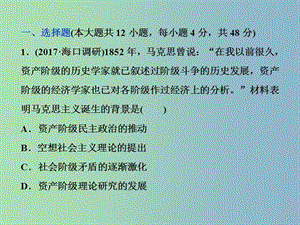 一、选择题(本大题共 12 小题，每小题 4 分，共 48 分)

1．(2017·海口调研)1852 年，马克思曾说：“在我以前很久，资产阶级的历史学家就已叙述过阶级斗争的历史发展，资产阶级的经济学家也已对各阶级作过经济上的分析。”材料表明马克思主义诞生的背景是(　　)

A．资产阶级民主政治的推动

B．空想社会主义理论的提出

C．社会阶级矛盾的逐渐激化

D．资产阶级理论研究的发展